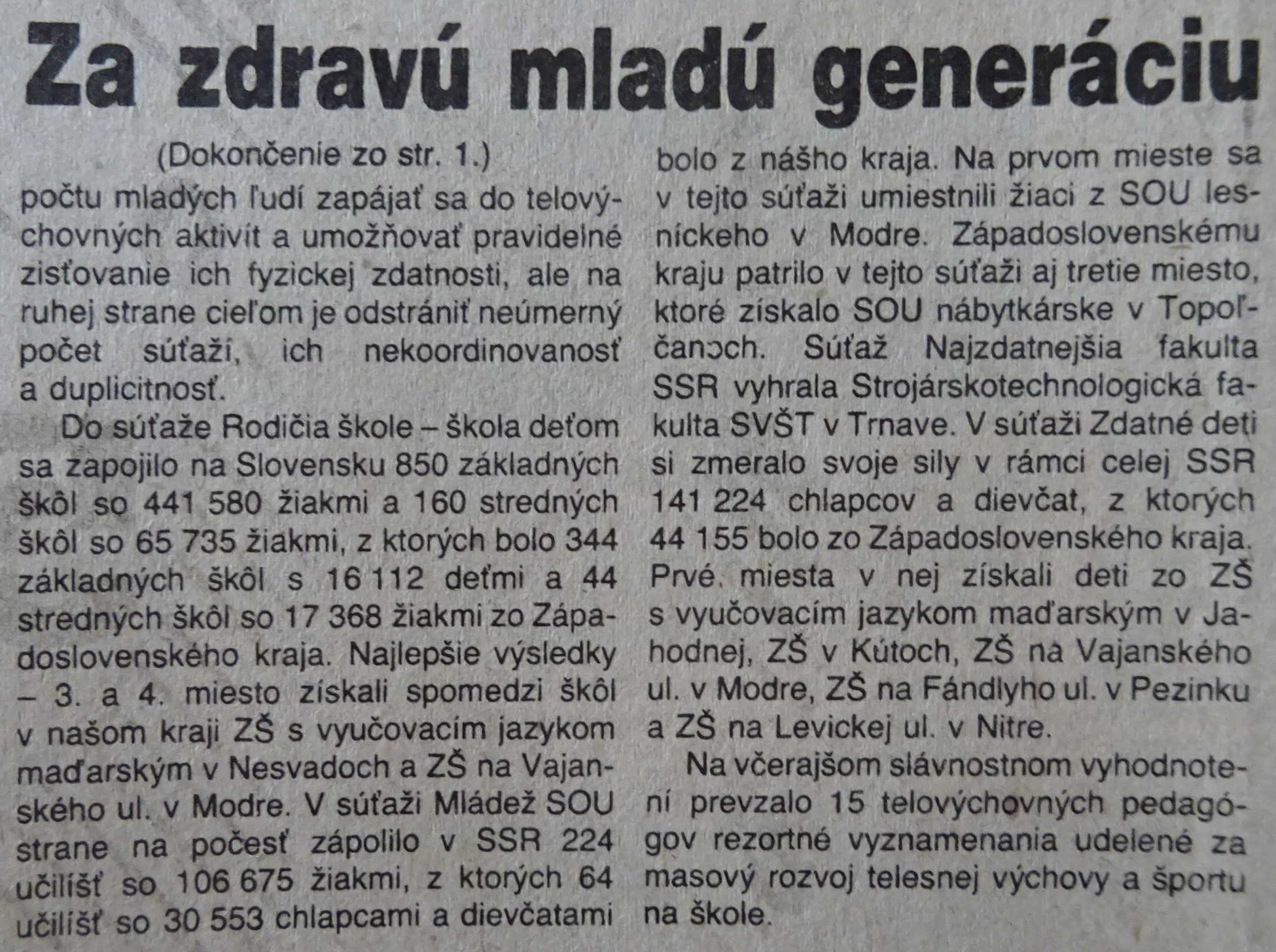 Za zdravú mladú generáciu

(Dokončenie zo str. 1.)
počtu mladých ľudí zapájať sa do telovýchovných aktivít a umožňovať pravidelné zisťovanie ich fyzickej zdatnosti, ale na ruhej strane cieľom je odstrániť neúmerný počet súťaží, ich nekoordinovanosť a duplicitnosť.

Do súťaže Rodičia škole – škola deťom sa zapojilo na Slovensku 850 základných škôl so 441 580 žiakmi a 160 stredných škôl so 65 735 žiakmi, z ktorých bolo 344 základných škôl s 16 112 deťmi a 44 stredných škôl so 17 368 žiakmi zo Západoslovenského kraja. Najlepšie výsledky – 3. a 4. miesto získali spomedzi škôl v našom kraji ZŠ s vyučovacím jazykom maďarským v Nesvadoch a ZŠ na Vajanského ul. v Modre. V súťaži Mládež SOU strane na počesť zápolilo v SSR 224 učilíšť so 106 675 žiakmi, z ktorých 64 učilíšť so 30 553 chlapcami a dievčatami bolo z nášho kraja. Na prvom mieste sa v tejto súťaži umiestnili žiaci z SOU lesníckeho v Modre. Západoslovenskému kraju patrilo v tejto súťaži aj tretie miesto, ktoré získalo SOU nábytkárske v Topoľčanoch. Súťaž Najzdatnejšia fakulta SSR vyhrala Strojárskotechnologická fakulta SVŠT v Trnave. V súťaži Zdatné deti si zmeralo svoje sily v rámci celej SSR 141 224 chlapcov a dievčat, z ktorých 44 155 bolo zo Západoslovenského kraja. Prvé miesta v nej získali deti zo ZŠ s vyučovacím jazykom maďarským v Jahodnej, ZŠ v Kútoch, ZŠ na Vajanského ul. v Modre, ZŠ na Fándlyho ul. v Pezinku a ZŠ na Levickej ul. v Nitre.

Na včerajšom slávnostnom vyhodnotení prevzalo 15 telovýchovných pedagógov rezortné vyznamenania udelené za masový rozvoj telesnej výchovy a športu na škole.